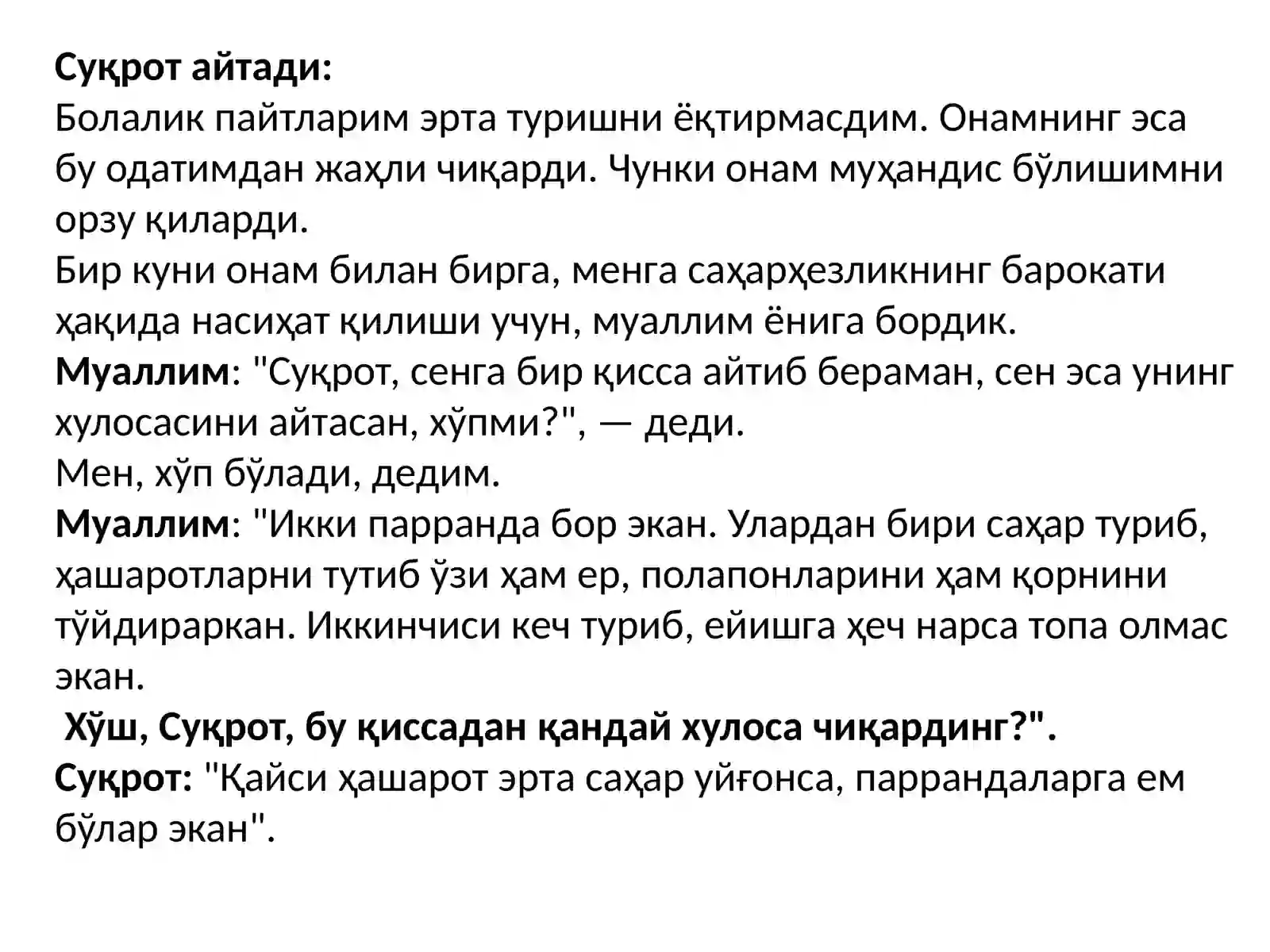 Суқрот айтади:
Болалик пайтларим эрта туришни ёқтирмасдим. Онамнинг эса бу одатимдан жаҳли чиқарди. Чунки онам муҳандис бўлишимни орзу қиларди.
Бир куни онам билан бирга, менга саҳарҳезликнинг барокати ҳақида насиҳат қилиши учун, муаллим ёнига бордик.
Муаллим: "Суқрот, сенга бир қисса айтиб бераман, сен эса унинг хулосасини айтасан, хўпми?", — деди.
Мен, хўп бўлади, дедим.
Муаллим: "Икки парранда бор экан. Улардан бири саҳар туриб, ҳашаротларни тутиб ўзи ҳам ер, полапонларини ҳам қорнини тўйдираркан. Иккинчиси кеч туриб, ейишга ҳеч нарса топа олмас экан.
Хўш, Суқрот, бу қиссадан қандай хулоса чиқардинг?".
Суқрот: "Қайси ҳашарот эрта саҳар уйғонса, паррандаларга ем бўлар экан".